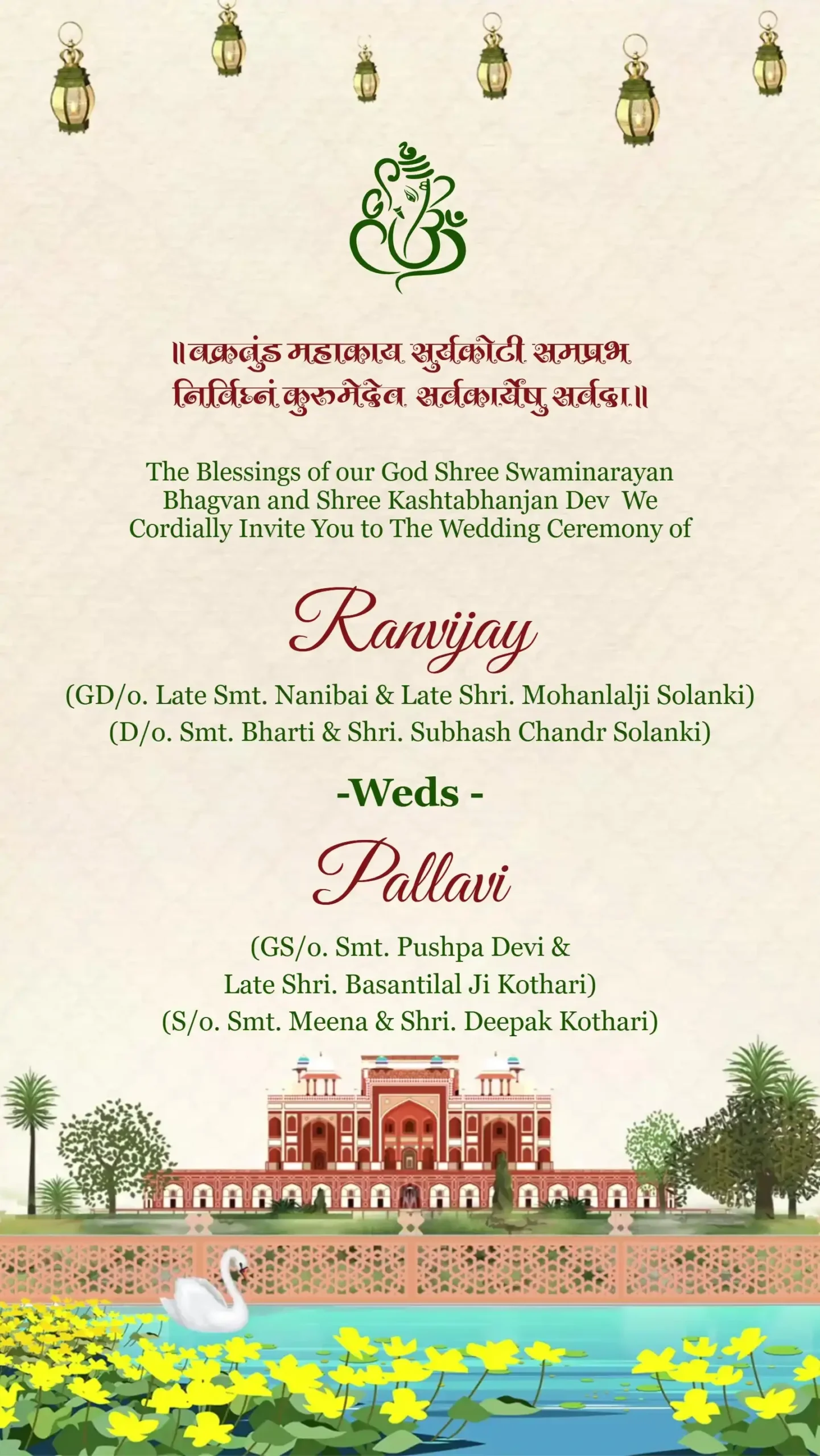 ॥वक्रतुंड महाकाय सुर्यकोटी समप्रभ
निर्विघ्नं कुरुमेदेव सर्वकार्येषु सर्वदा॥

The Blessings of our God Shree Swaminarayan Bhagvan and Shree Kashtabhanjan Dev We Cordially Invite You to The Wedding Ceremony of

Ranvijay

(GD/o. Late Smt. Nanibai & Late Shri. Mohanlalji Solanki)
(D/o. Smt. Bharti & Shri. Subhash Chandr Solanki)

-Weds -

Pallavi

(GS/o. Smt. Pushpa Devi &
Late Shri. Basantilal Ji Kothari)
(S/o. Smt. Meena & Shri. Deepak Kothari)